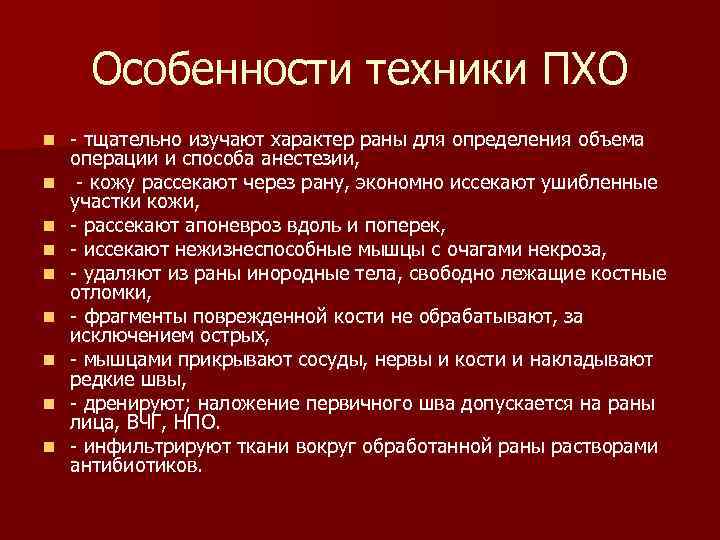 Особенности техники ПХО

• - тщательно изучают характер раны для определения объема операции и способа анестезии,
• - кожу рассекают через рану, экономно иссекают ушибленные участки кожи,
• - рассекают апоневроз вдоль и поперек,
• - иссекают нежизнеспособные мышцы с очагами некроза,
• - удаляют из раны инородные тела, свободно лежащие костные отломки,
• - фрагменты поврежденной кости не обрабатывают, за исключением острых,
• - мышцами прикрывают сосуды, нервы и кости и накладывают редкие швы,
• - дренируют; наложение первичного шва допускается на раны лица, ВЧГ, НПО.
• - инфильтрируют ткани вокруг обработанной раны растворами антибиотиков.